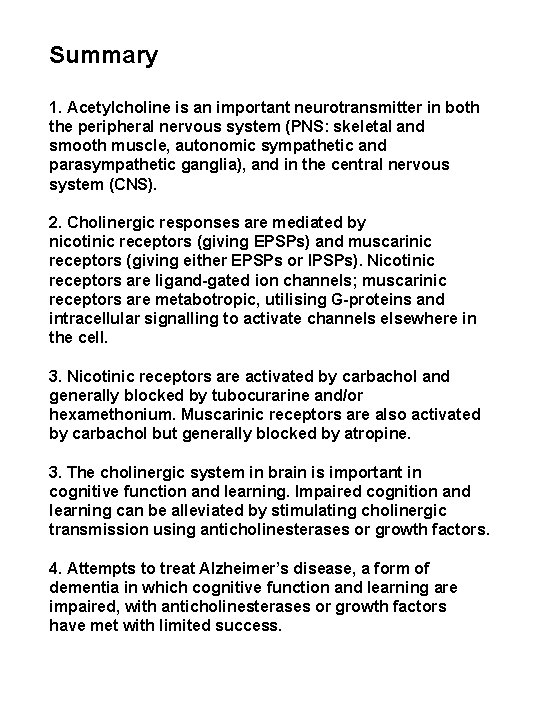 Summary

1. Acetylcholine is an important neurotransmitter in both the peripheral nervous system (PNS: skeletal and smooth muscle, autonomic sympathetic and parasympathetic ganglia), and in the central nervous system (CNS).

2. Cholinergic responses are mediated by nicotinic receptors (giving EPSPs) and muscarinic receptors (giving either EPSPs or IPSPs). Nicotinic receptors are ligand-gated ion channels; muscarinic receptors are metabotropic, utilising G-proteins and intracellular signalling to activate channels elsewhere in the cell.

3. Nicotinic receptors are activated by carbachol and generally blocked by tubocurarine and/or hexamethonium. Muscarinic receptors are also activated by carbachol but generally blocked by atropine.

3. The cholinergic system in brain is important in cognitive function and learning. Impaired cognition and learning can be alleviated by stimulating cholinergic transmission using anticholinesterases or growth factors.

4. Attempts to treat Alzheimer's disease, a form of dementia in which cognitive function and learning are impaired, with anticholinesterases or growth factors have met with limited success.